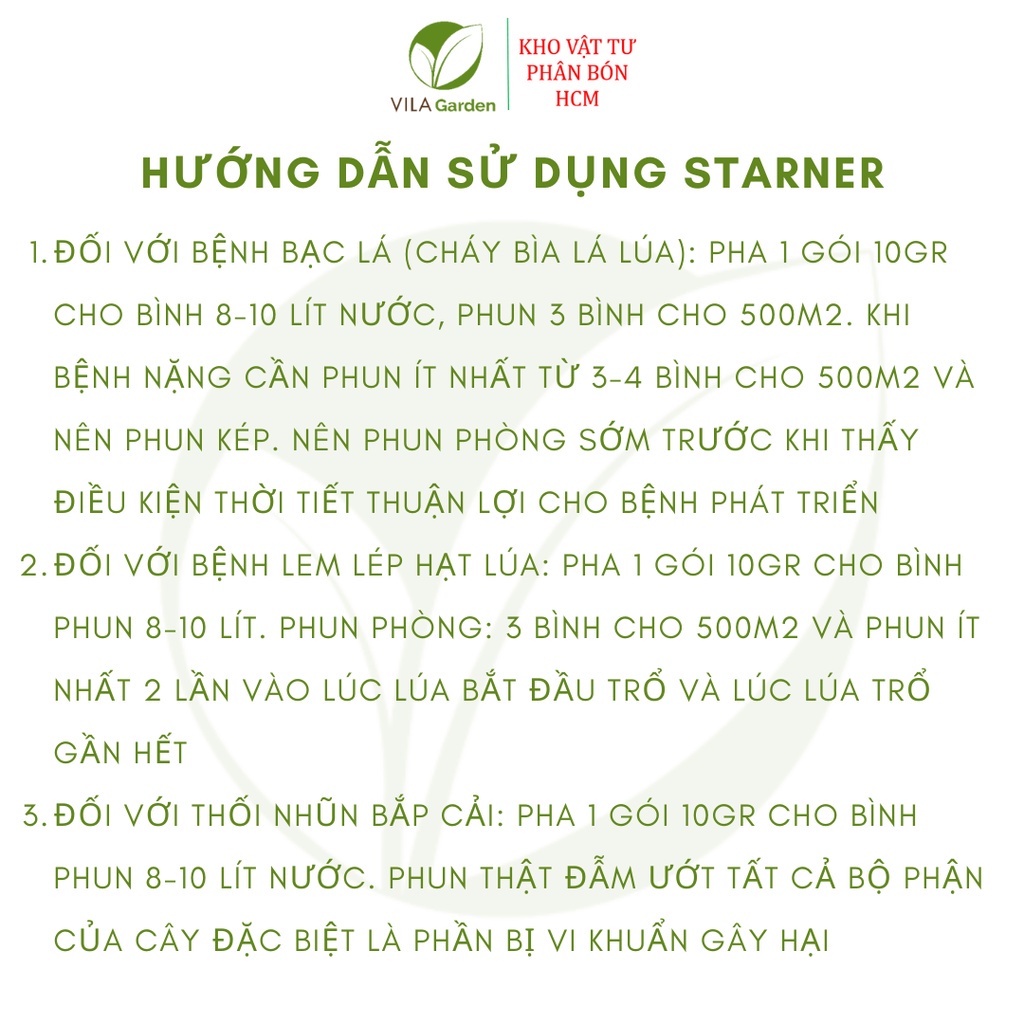 VILA Garden

KHO VẬT TƯ
PHÂN BÓN
HCM

HƯỚNG DẪN SỬ DỤNG STARNER

1. ĐỐI VỚI BỆNH BẠC LÁ (CHÁY BÌA LÁ LÚA): PHA 1 GÓI 10GR CHO BÌNH 8-10 LÍT NƯỚC, PHUN 3 BÌNH CHO 500M2. KHI BỆNH NẶNG CẦN PHUN ÍT NHẤT TỪ 3-4 BÌNH CHO 500M2 VÀ NÊN PHUN KÉP. NÊN PHUN PHÒNG SỚM TRƯỚC KHI THẤY ĐIỀU KIỆN THỜI TIẾT THUẬN LỢI CHO BỆNH PHÁT TRIỂN
2. ĐỐI VỚI BỆNH LEM LÉP HẠT LÚA: PHA 1 GÓI 10GR CHO BÌNH PHUN 8-10 LÍT. PHUN PHÒNG: 3 BÌNH CHO 500M2 VÀ PHUN ÍT NHẤT 2 LẦN VÀO LÚC LÚA BẮT ĐẦU TRỔ VÀ LÚC LÚA TRỔ GẦN HẾT
3. ĐỐI VỚI THỐI NHŨN BẮP CẢI: PHA 1 GÓI 10GR CHO BÌNH PHUN 8-10 LÍT NƯỚC. PHUN THẬT ĐẪM ƯỚT TẤT CẢ BỘ PHẬN CỦA CÂY ĐẶC BIỆT LÀ PHẦN BỊ VI KHUẨN GÂY HẠI